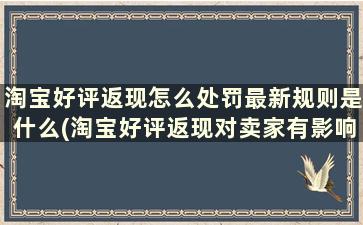 淘宝好评返现怎么处罚最新规则是什么(淘宝好评返现对卖家有影响